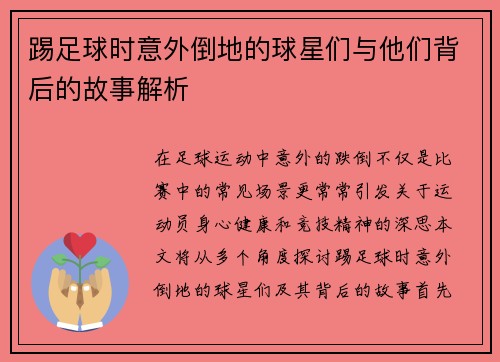 踢足球时意外倒地的球星们与他们背后的故事解析

在足球运动中意外的跌倒不仅是比赛中的常见场景更常常引发关于运动员身心健康和竞技精神的深思本文将从多个角度探讨踢足球时意外倒地的球星们及其背后的故事首先